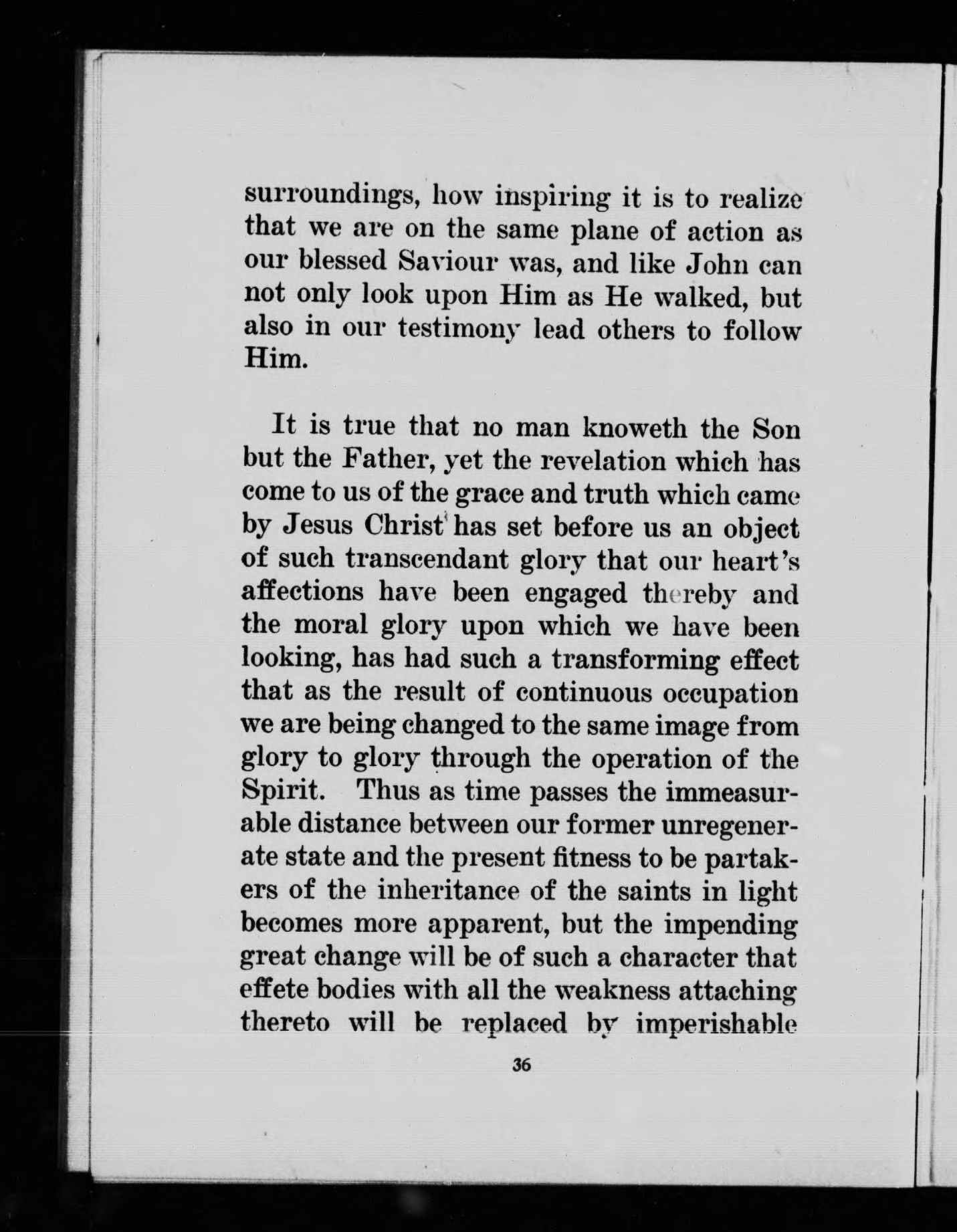 surroundings, how inspiring it is to realize that we are on the same plane of action as our blessed Saviour was, and like John can not only look upon Him as He walked, but also in our testimony lead others to follow Him.

It is true that no man knoweth the Son but the Father, yet the revelation which has come to us of the grace and truth which came by Jesus Christ has set before us an object of such transcendant glory that our heart's affections have been engaged thereby and the moral glory upon which we have been looking, has had such a transforming effect that as the result of continuous occupation we are being changed to the same image from glory to glory through the operation of the Spirit. Thus as time passes the immeasurable distance between our former unregenerate state and the present fitness to be partakers of the inheritance of the saints in light becomes more apparent, but the impending great change will be of such a character that effete bodies with all the weakness attaching thereto will be replaced by imperishable

36